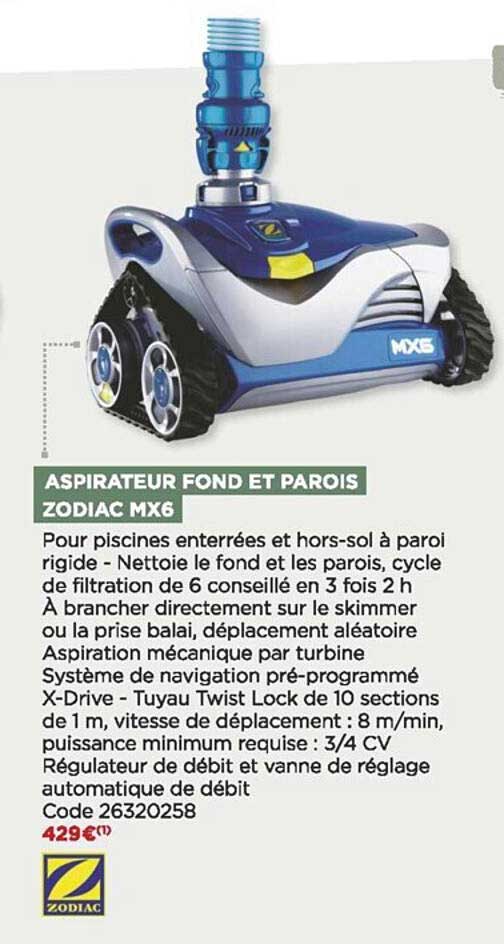 MX6

ASPIRATEUR FOND ET PAROIS ZODIAC MX6

Pour piscines enterrées et hors-sol à paroi rigide - Nettoie le fond et les parois, cycle de filtration de 6 conseillé en 3 fois 2 h
À brancher directement sur le skimmer ou la prise balai, déplacement aléatoire
Aspiration mécanique par turbine
Système de navigation pré-programmé X-Drive - Tuyau Twist Lock de 10 sections de 1 m, vitesse de déplacement : 8 m/min, puissance minimum requise : 3/4 CV
Régulateur de débit et vanne de réglage automatique de débit
Code 26320258
429€$^{(1)}$

ZODIAC